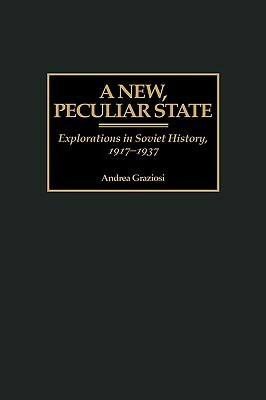 A NEW, PECULIAR STATE

Explorations in Soviet History, 1917–1937

Andrea Graziosi